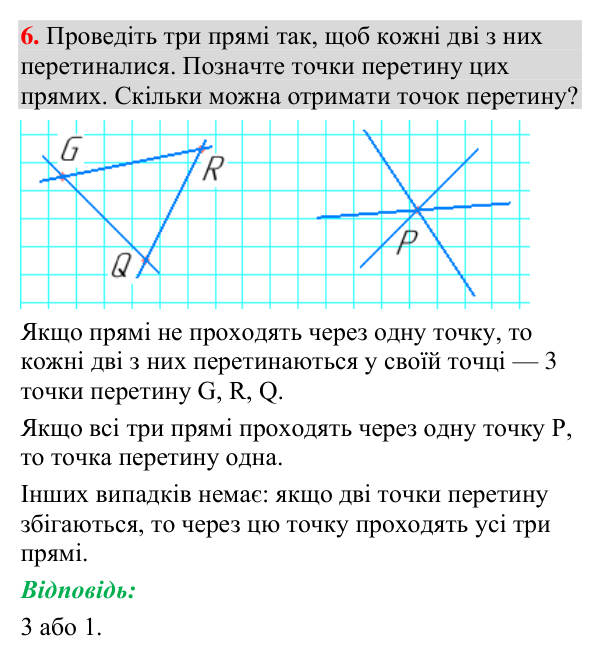 6. Проведіть три прямі так, щоб кожні дві з них перетиналися. Позначте точки перетину цих прямих. Скільки можна отримати точок перетину?

G
R
Q
P

Якщо прямі не проходять через одну точку, то кожні дві з них перетинаються у своїй точці — 3 точки перетину G, R, Q.

Якщо всі три прямі проходять через одну точку P, то точка перетину одна.

Інших випадків немає: якщо дві точки перетину збігаються, то через цю точку проходять усі три прямі.

Відповідь:

3 або 1.